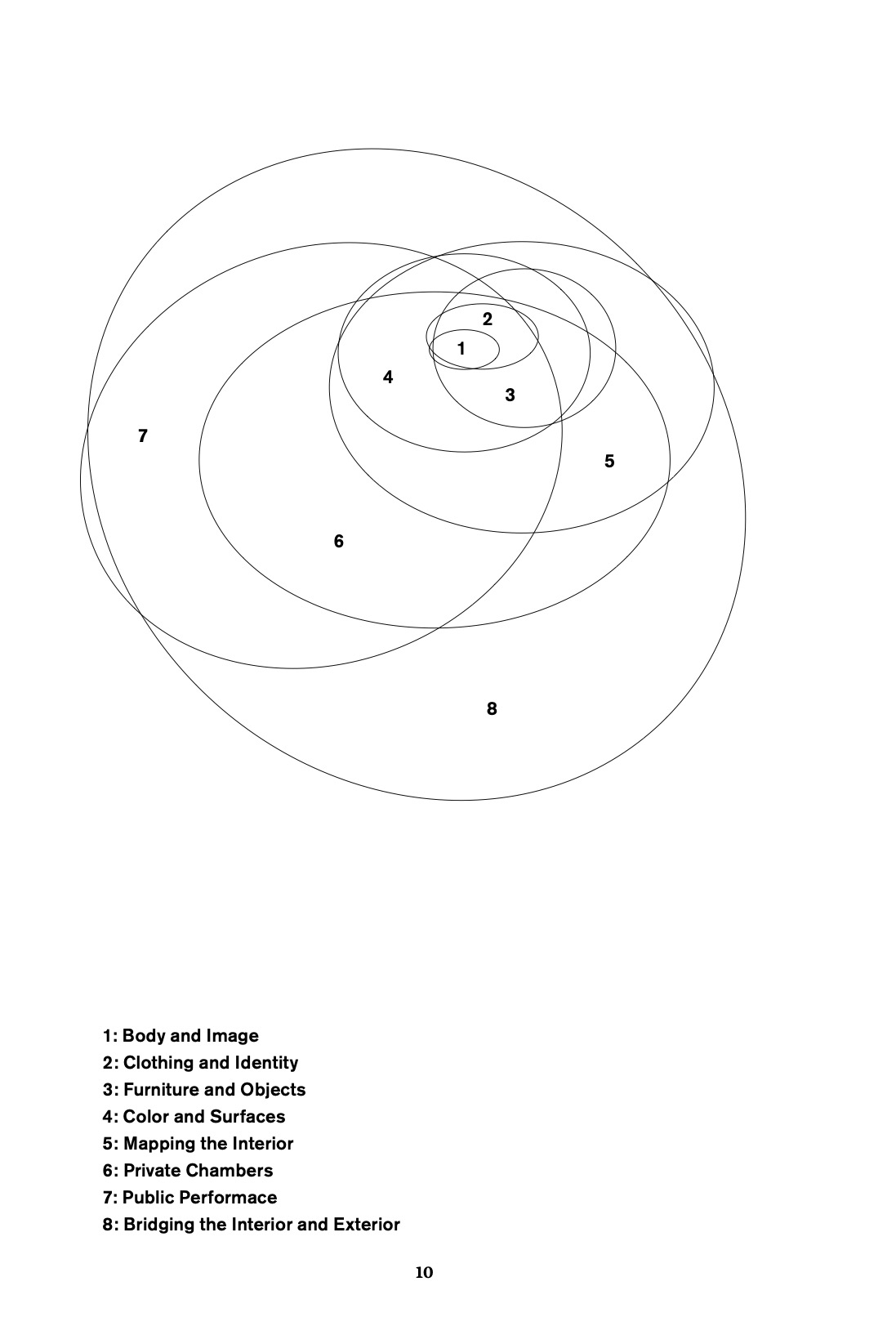 2
1
4
3
7
5
6
8

1: Body and Image
2: Clothing and Identity
3: Furniture and Objects
4: Color and Surfaces
5: Mapping the Interior
6: Private Chambers
7: Public Performace
8: Bridging the Interior and Exterior

10